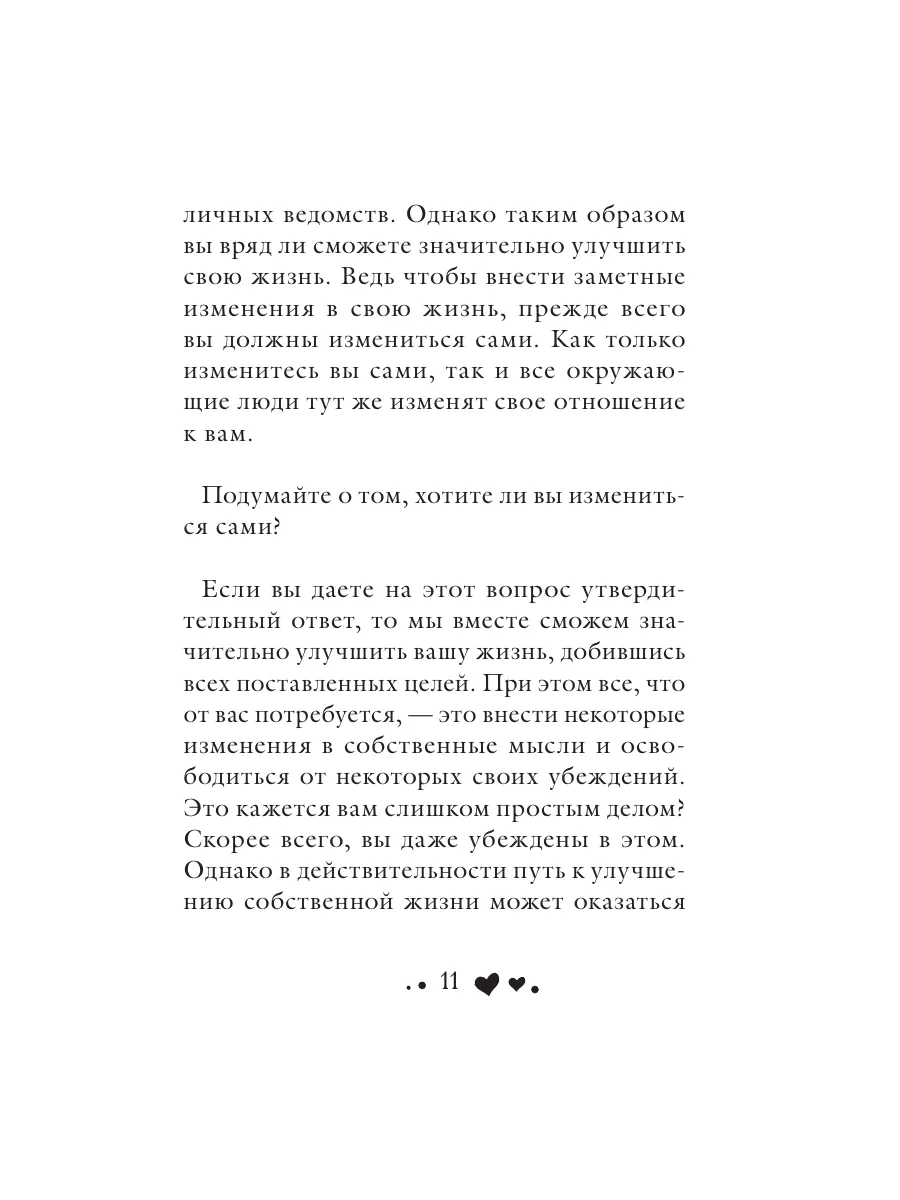 личных ведомств. Однако таким образом вы вряд ли сможете значительно улучшить свою жизнь. Ведь чтобы внести заметные изменения в свою жизнь, прежде всего вы должны измениться сами. Как только изменитесь вы сами, так и все окружающие люди тут же изменят свое отношение к вам.

Подумайте о том, хотите ли вы измениться сами?

Если вы даете на этот вопрос утвердительный ответ, то мы вместе сможем значительно улучшить вашу жизнь, добившись всех поставленных целей. При этом все, что от вас потребуется, — это внести некоторые изменения в собственные мысли и освободиться от некоторых своих убеждений. Это кажется вам слишком простым делом? Скорее всего, вы даже убеждены в этом. Однако в действительности путь к улучшению собственной жизни может оказаться

11